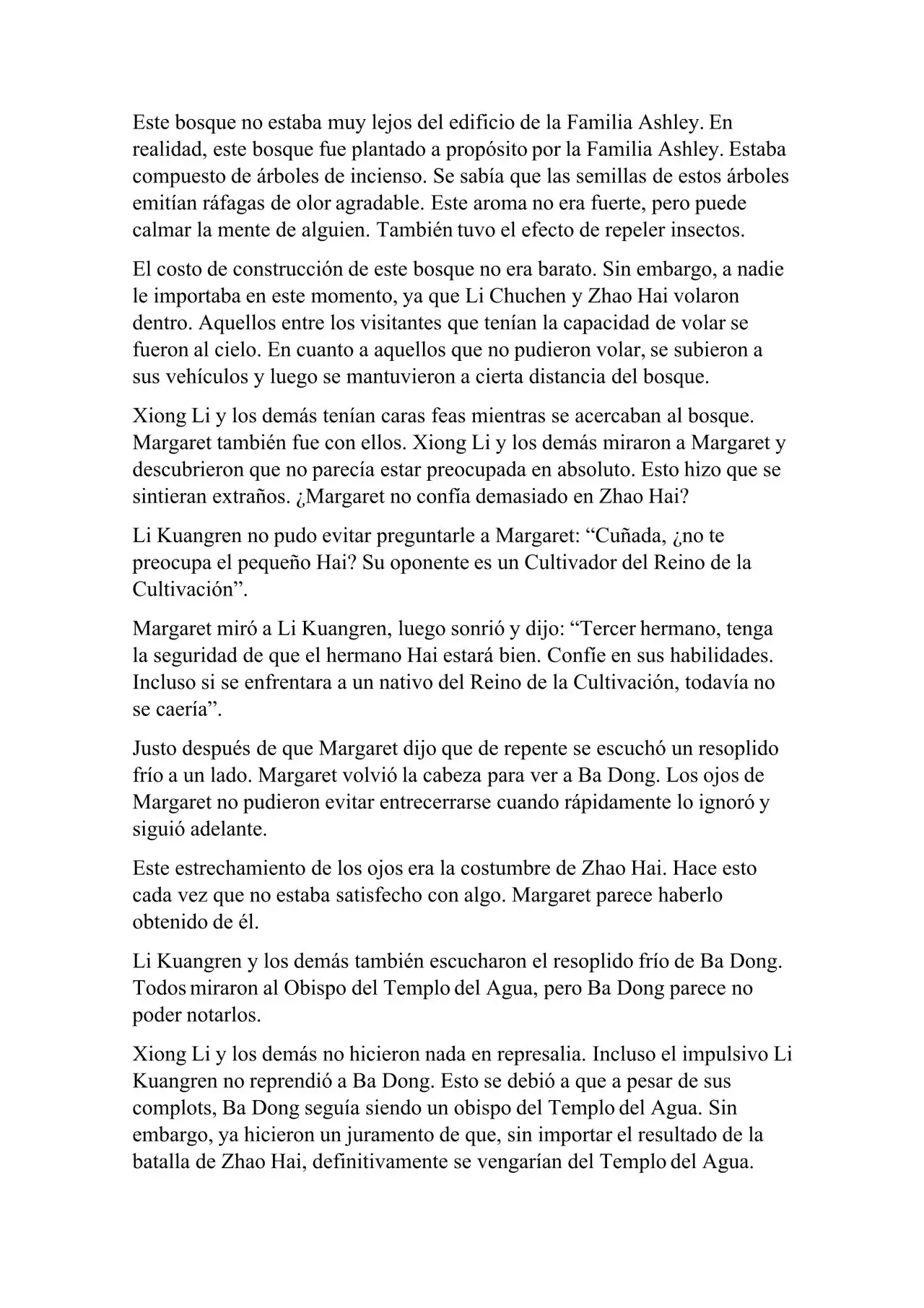 Este bosque no estaba muy lejos del edificio de la Familia Ashley. En realidad, este bosque fue plantado a propósito por la Familia Ashley. Estaba compuesto de árboles de incienso. Se sabía que las semillas de estos árboles emitían ráfagas de olor agradable. Este aroma no era fuerte, pero puede calmar la mente de alguien. También tuvo el efecto de repeler insectos.

El costo de construcción de este bosque no era barato. Sin embargo, a nadie le importaba en este momento, ya que Li Chuchen y Zhao Hai volaron dentro. Aquellos entre los visitantes que tenían la capacidad de volar se fueron al cielo. En cuanto a aquellos que no pudieron volar, se subieron a sus vehículos y luego se mantuvieron a cierta distancia del bosque.

Xiong Li y los demás tenían caras feas mientras se acercaban al bosque. Margaret también fue con ellos. Xiong Li y los demás miraron a Margaret y descubrieron que no parecía estar preocupada en absoluto. Esto hizo que se sintieran extraños. ¿Margaret no confía demasiado en Zhao Hai?

Li Kuangren no pudo evitar preguntarle a Margaret: “Cuñada, ¿no te preocupa el pequeño Hai? Su oponente es un Cultivador del Reino de la Cultivación”.

Margaret miró a Li Kuangren, luego sonrió y dijo: “Tercer hermano, tenga la seguridad de que el hermano Hai estará bien. Confíe en sus habilidades. Incluso si se enfrentara a un nativo del Reino de la Cultivación, todavía no se caería”.

Justo después de que Margaret dijo que de repente se escuchó un resoplido frío a un lado. Margaret volvió la cabeza para ver a Ba Dong. Los ojos de Margaret no pudieron evitar entrecerrarse cuando rápidamente lo ignoró y siguió adelante.

Este estrechamiento de los ojos era la costumbre de Zhao Hai. Hace esto cada vez que no estaba satisfecho con algo. Margaret parece haberlo obtenido de él.

Li Kuangren y los demás también escucharon el resoplido frío de Ba Dong. Todos miraron al Obispo del Templo del Agua, pero Ba Dong parece no poder notarlos.

Xiong Li y los demás no hicieron nada en represalia. Incluso el impulsivo Li Kuangren no reprendió a Ba Dong. Esto se debió a que a pesar de sus complots, Ba Dong seguía siendo un obispo del Templo del Agua. Sin embargo, ya hicieron un juramento de que, sin importar el resultado de la batalla de Zhao Hai, definitivamente se vengarían del Templo del Agua.